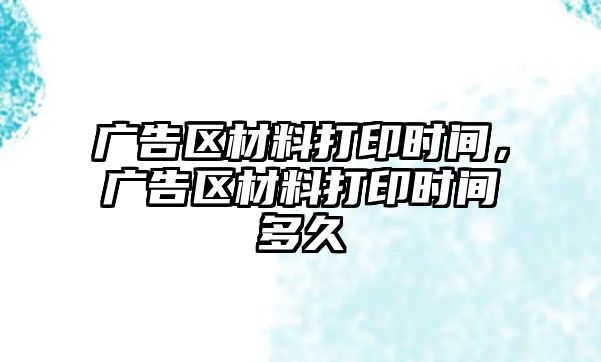 广告区材料打印时间，广告区材料打印时间多久